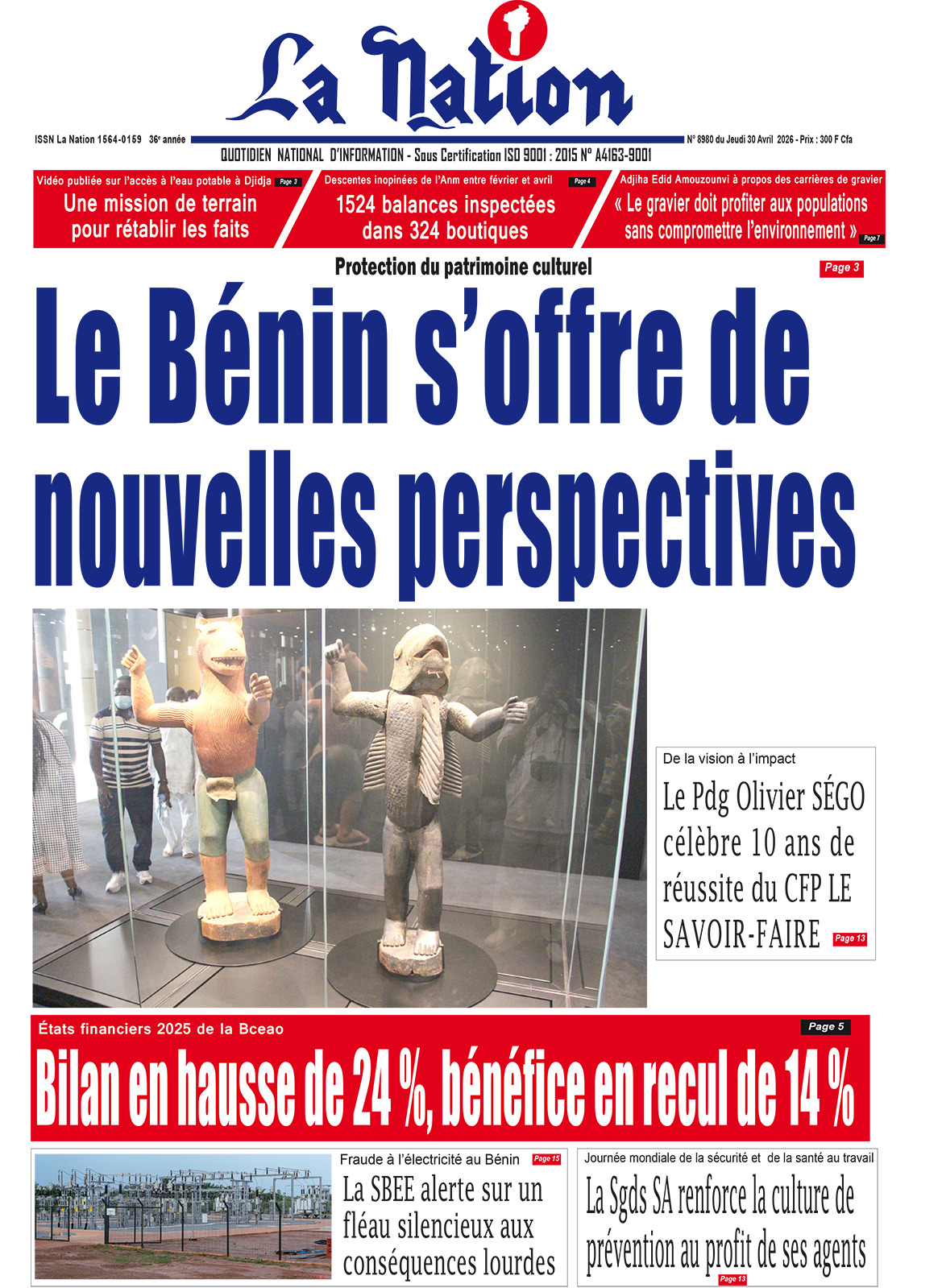 La Nation

ISSN La Nation 1564-0159 36e année

N° 8980 du Jeudi 30 Avril 2026 - Prix : 300 F Cfa

QUOTIDIEN NATIONAL D'INFORMATION - Sous Certification ISO 9001 : 2015 N° A4163-9001

Vidéo publiée sur l'accès à l'eau potable à Djidja Page 3
Une mission de terrain pour rétablir les faits

Descentes inopinées de l'Anm entre février et avril Page 4
1524 balances inspectées dans 324 boutiques

Adjiha Edid Amouzounvi à propos des carrières de gravier
« Le gravier doit profiter aux populations sans compromettre l'environnement » Page 7

Protection du patrimoine culturel
Page 3
Le Bénin s'offre de nouvelles perspectives

De la vision à l'impact
Le Pdg Olivier SÉGO célèbre 10 ans de réussite du CFP LE SAVOIR-FAIRE Page 13

États financiers 2025 de la Bceao
Page 5
Bilan en hausse de 24 %, bénéfice en recul de 14 %

Fraude à l'électricité au Bénin Page 15
La SBEE alerte sur un fléau silencieux aux conséquences lourdes

Journée mondiale de la sécurité et de la santé au travail
La Sgds SA renforce la culture de prévention au profit de ses agents Page 13